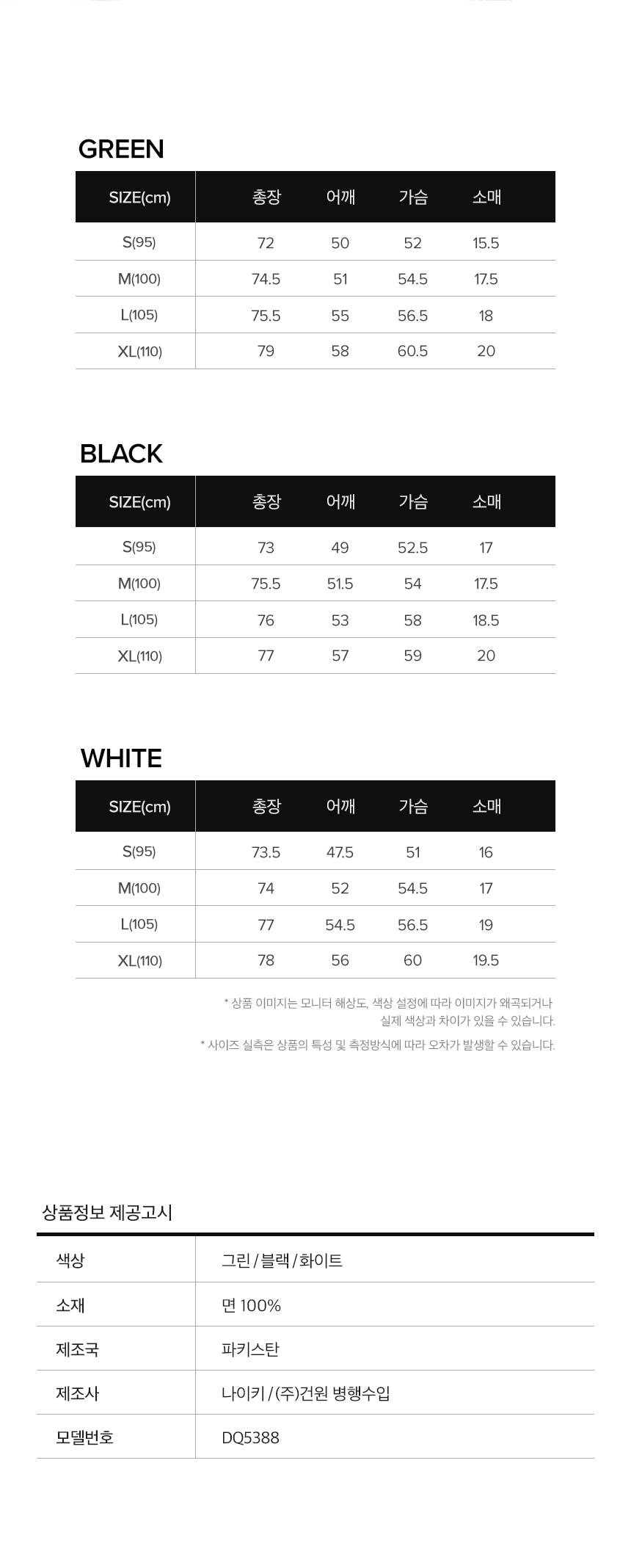 GREEN

| SIZE(cm) | 총장 | 어깨 | 가슴 | 소매 |
|---|---|---|---|---|
| S(95) | 72 | 50 | 52 | 15.5 |
| M(100) | 74.5 | 51 | 54.5 | 17.5 |
| L(105) | 75.5 | 55 | 56.5 | 18 |
| XL(110) | 79 | 58 | 60.5 | 20 |

BLACK

| SIZE(cm) | 총장 | 어깨 | 가슴 | 소매 |
|---|---|---|---|---|
| S(95) | 73 | 49 | 52.5 | 17 |
| M(100) | 75.5 | 51.5 | 54 | 17.5 |
| L(105) | 76 | 53 | 58 | 18.5 |
| XL(110) | 77 | 57 | 59 | 20 |

WHITE

| SIZE(cm) | 총장 | 어깨 | 가슴 | 소매 |
|---|---|---|---|---|
| S(95) | 73.5 | 47.5 | 51 | 16 |
| M(100) | 74 | 52 | 54.5 | 17 |
| L(105) | 77 | 54.5 | 56.5 | 19 |
| XL(110) | 78 | 56 | 60 | 19.5 |

* 상품 이미지는 모니터 해상도, 색상 설정에 따라 이미지가 왜곡되거나 실제 색상과 차이가 있을 수 있습니다.
* 사이즈 실측은 상품의 특성 및 측정방식에 따라 오차가 발생할 수 있습니다.

상품정보 제공고시

| 색상 | 그린 / 블랙 / 화이트 |
|---|---|
| 소재 | 면 100% |
| 제조국 | 파키스탄 |
| 제조사 | 나이키 / (주)건원 병행수입 |
| 모델번호 | DQ5388 |